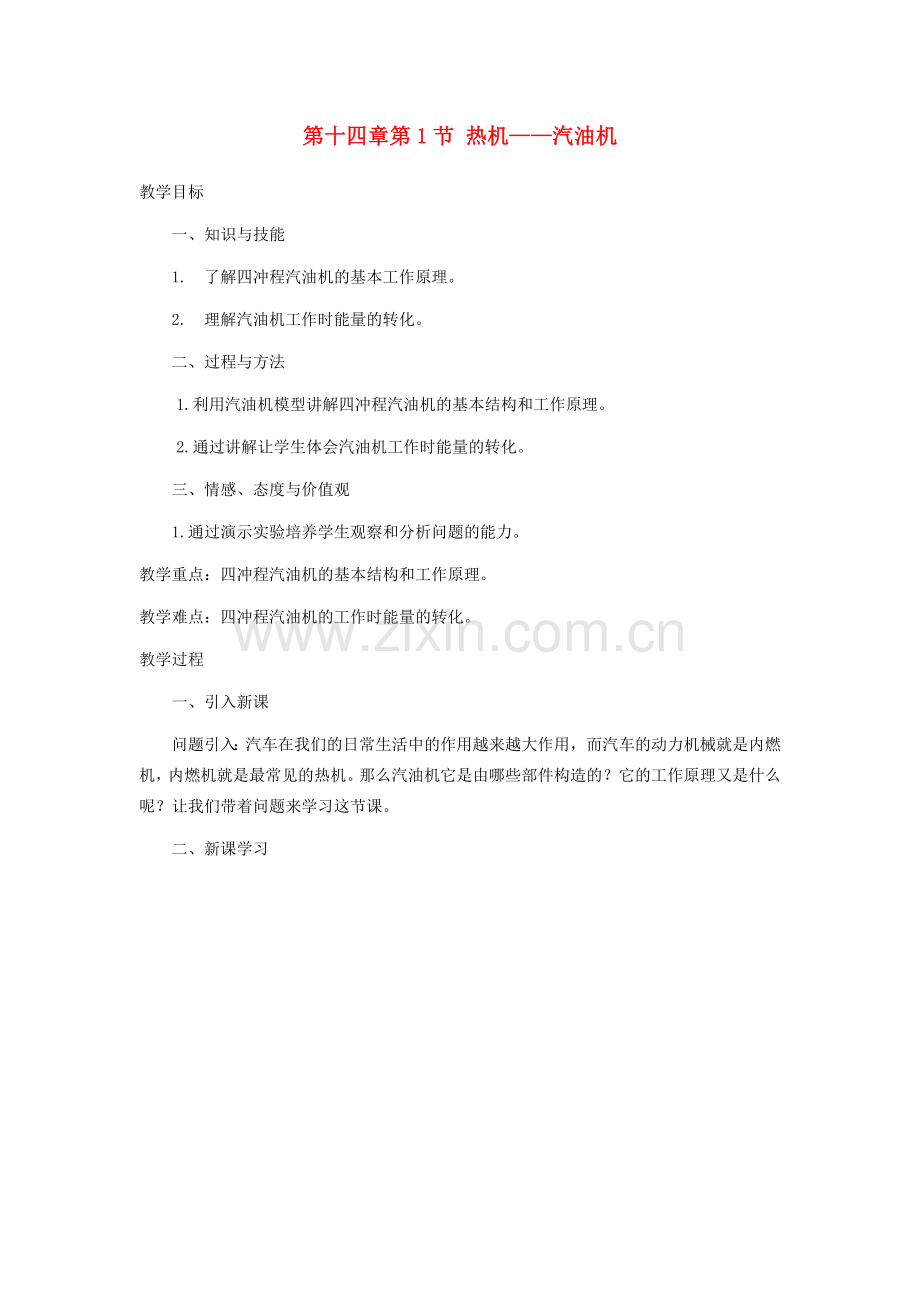 第十四章第1节 热机——汽油机

教学目标

一、知识与技能

1. 了解四冲程汽油机的基本工作原理。

2. 理解汽油机工作时能量的转化。

二、过程与方法

1.利用汽油机模型讲解四冲程汽油机的基本结构和工作原理。

2.通过讲解让学生体会汽油机工作时能量的转化。

三、情感、态度与价值观

1.通过演示实验培养学生观察和分析问题的能力。

教学重点：四冲程汽油机的基本结构和工作原理。

教学难点：四冲程汽油机的工作时能量的转化。

教学过程

一、引入新课

问题引入：汽车在我们的日常生活中的作用越来越大作用，而汽车的动力机械就是内燃机，内燃机就是最常见的热机。那么汽油机它是由哪些部件构造的？它的工作原理又是什么呢？让我们带着问题来学习这节课。

二、新课学习

www.zixin.com.cn